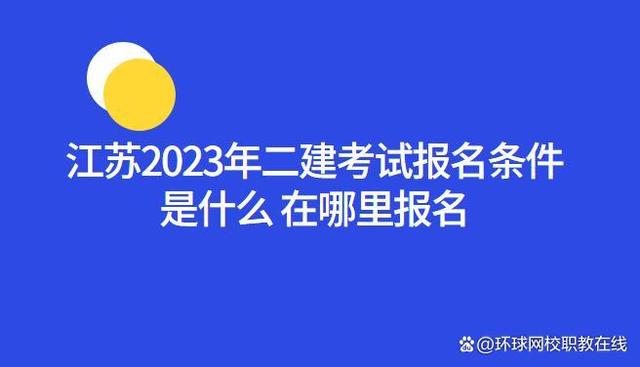 江苏2023年二建考试报名条件是什么 在哪里报名

@环球网校职教在线